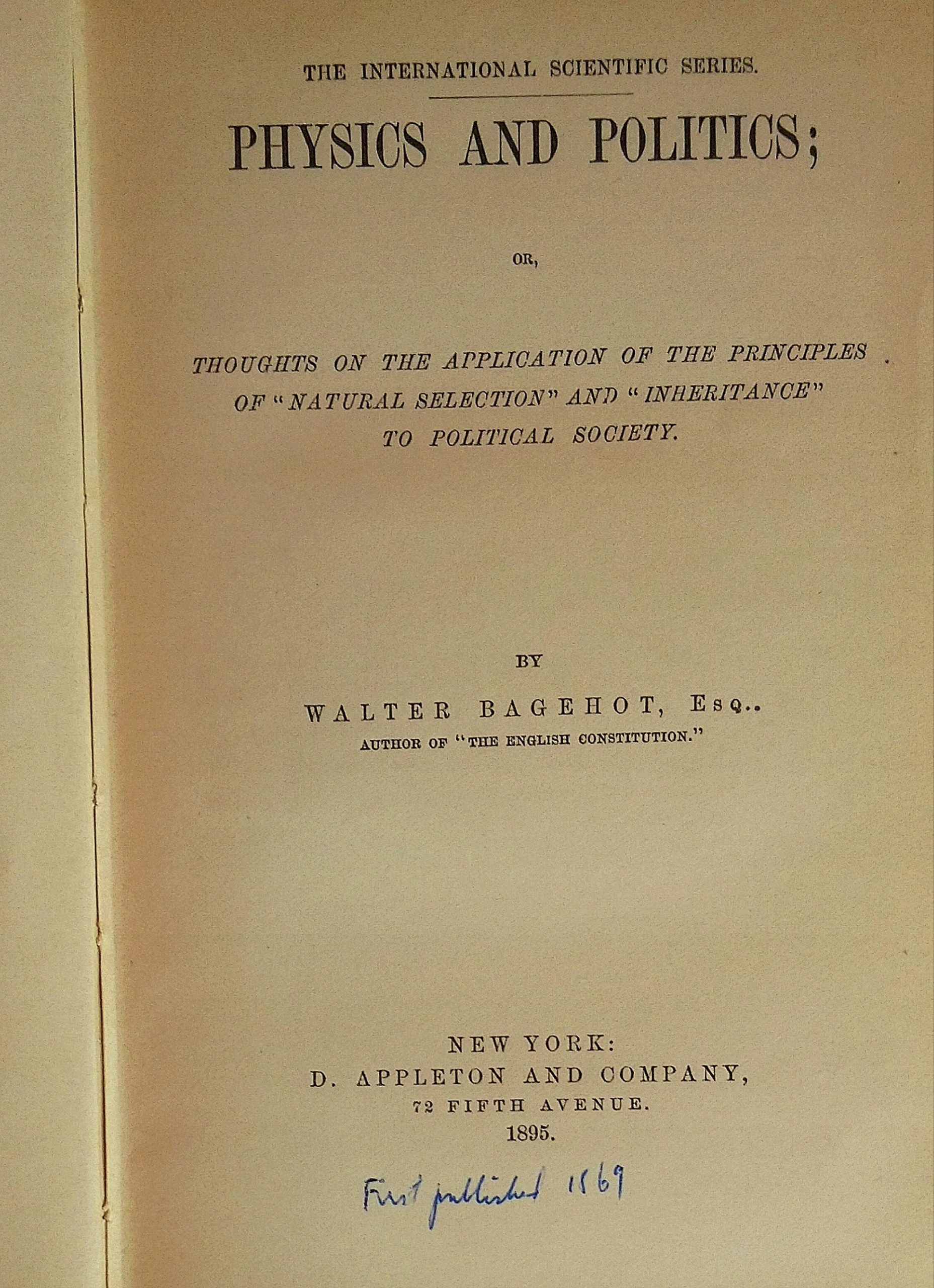 THE INTERNATIONAL SCIENTIFIC SERIES.

PHYSICS AND POLITICS;

OR,

THOUGHTS ON THE APPLICATION OF THE PRINCIPLES OF "NATURAL SELECTION" AND "INHERITANCE" TO POLITICAL SOCIETY.

BY

WALTER BAGEHOT, Esq..
AUTHOR OF "THE ENGLISH CONSTITUTION."

NEW YORK:
D. APPLETON AND COMPANY,
72 FIFTH AVENUE.
1895.

First published 1869